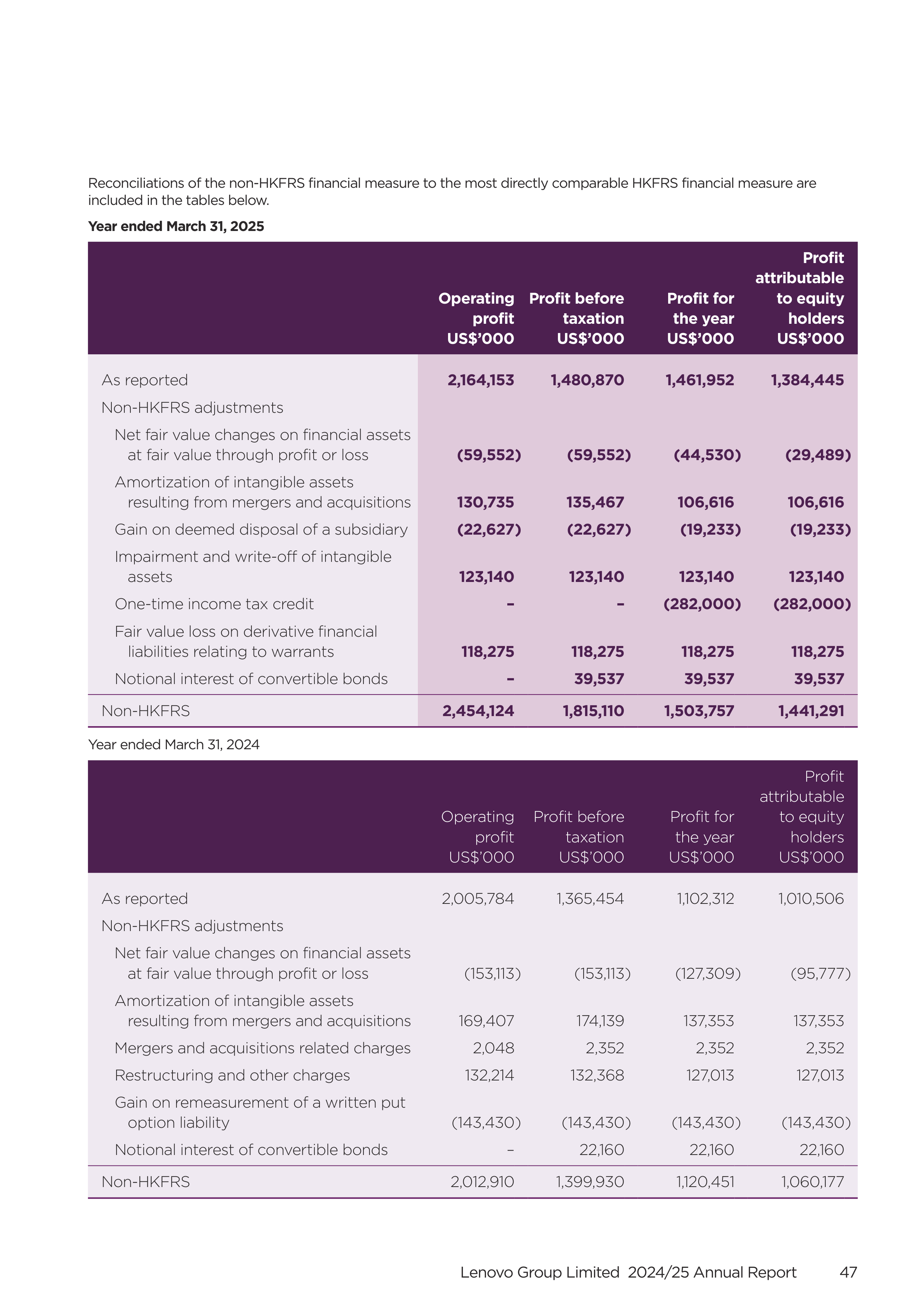 Reconciliations of the non-HKFRS financial measure to the most directly comparable HKFRS financial measure are included in the tables below.

Year ended March 31, 2025

| | Operating profit US$'000 | Profit before taxation US$'000 | Profit for the year US$'000 | Profit attributable to equity holders US$'000 |
|---|---|---|---|---|
| As reported | 2,164,153 | 1,480,870 | 1,461,952 | 1,384,445 |
| Non-HKFRS adjustments | | | | |
| Net fair value changes on financial assets at fair value through profit or loss | (59,552) | (59,552) | (44,530) | (29,489) |
| Amortization of intangible assets resulting from mergers and acquisitions | 130,735 | 135,467 | 106,616 | 106,616 |
| Gain on deemed disposal of a subsidiary | (22,627) | (22,627) | (19,233) | (19,233) |
| Impairment and write-off of intangible assets | 123,140 | 123,140 | 123,140 | 123,140 |
| One-time income tax credit | – | – | (282,000) | (282,000) |
| Fair value loss on derivative financial liabilities relating to warrants | 118,275 | 118,275 | 118,275 | 118,275 |
| Notional interest of convertible bonds | – | 39,537 | 39,537 | 39,537 |
| Non-HKFRS | 2,454,124 | 1,815,110 | 1,503,757 | 1,441,291 |

Year ended March 31, 2024

| | Operating profit US$'000 | Profit before taxation US$'000 | Profit for the year US$'000 | Profit attributable to equity holders US$'000 |
|---|---|---|---|---|
| As reported | 2,005,784 | 1,365,454 | 1,102,312 | 1,010,506 |
| Non-HKFRS adjustments | | | | |
| Net fair value changes on financial assets at fair value through profit or loss | (153,113) | (153,113) | (127,309) | (95,777) |
| Amortization of intangible assets resulting from mergers and acquisitions | 169,407 | 174,139 | 137,353 | 137,353 |
| Mergers and acquisitions related charges | 2,048 | 2,352 | 2,352 | 2,352 |
| Restructuring and other charges | 132,214 | 132,368 | 127,013 | 127,013 |
| Gain on remeasurement of a written put option liability | (143,430) | (143,430) | (143,430) | (143,430) |
| Notional interest of convertible bonds | – | 22,160 | 22,160 | 22,160 |
| Non-HKFRS | 2,012,910 | 1,399,930 | 1,120,451 | 1,060,177 |

Lenovo Group Limited 2024/25 Annual Report 47